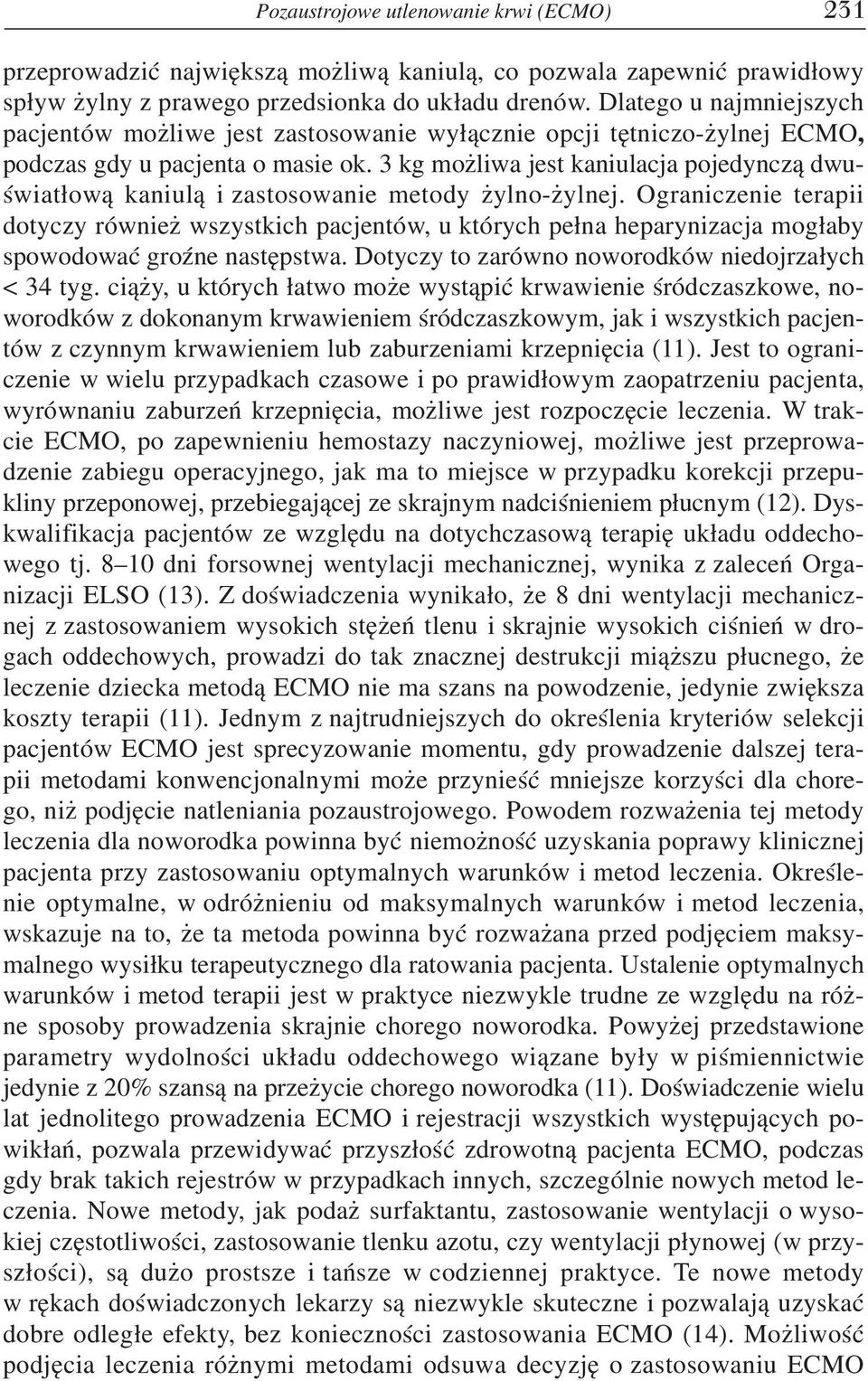 Pozaustrojowe utlenowanie krwi (ECMO) 231

przeprowadzić największą możliwą kaniulą, co pozwala zapewnić prawidłowy spływ żylny z prawego przedsionka do układu drenów. Dlatego u najmniejszych pacjentów możliwe jest zastosowanie wyłącznie opcji tętniczo-żylnej ECMO, podczas gdy u pacjenta o masie ok. 3 kg możliwa jest kaniulacja pojedynczą dwuświatłową kaniulą i zastosowanie metody żylno-żylnej. Ograniczenie terapii dotyczy również wszystkich pacjentów, u których pełna heparynizacja mogłaby spowodować groźne następstwa. Dotyczy to zarówno noworodków niedojrzałych < 34 tyg. ciąży, u których łatwo może wystąpić krwawienie śródczaszkowe, noworodków z dokonanym krwawieniem śródczaszkowym, jak i wszystkich pacjentów z czynnym krwawieniem lub zaburzeniami krzepnięcia (11). Jest to ograniczenie w wielu przypadkach czasowe i po prawidłowym zaopatrzeniu pacjenta, wyrównaniu zaburzeń krzepnięcia, możliwe jest rozpoczęcie leczenia. W trakcie ECMO, po zapewnieniu hemostazy naczyniowej, możliwe jest przeprowadzenie zabiegu operacyjnego, jak ma to miejsce w przypadku korekcji przepukliny przeponowej, przebiegającej ze skrajnym nadciśnieniem płucnym (12). Dyskwalifikacja pacjentów ze względu na dotychczasową terapię układu oddechowego tj. 8–10 dni forsownej wentylacji mechanicznej, wynika z zaleceń Organizacji ELSO (13). Z doświadczenia wynikało, że 8 dni wentylacji mechanicznej z zastosowaniem wysokich stężeń tlenu i skrajnie wysokich ciśnień w drogach oddechowych, prowadzi do tak znacznej destrukcji miąższu płucnego, że leczenie dziecka metodą ECMO nie ma szans na powodzenie, jedynie zwiększa koszty terapii (11). Jednym z najtrudniejszych do określenia kryteriów selekcji pacjentów ECMO jest sprecyzowanie momentu, gdy prowadzenie dalszej terapii metodami konwencjonalnymi może przynieść mniejsze korzyści dla chorego, niż podjęcie natleniania pozaustrojowego. Powodem rozważenia tej metody leczenia dla noworodka powinna być niemożność uzyskania poprawy klinicznej pacjenta przy zastosowaniu optymalnych warunków i metod leczenia. Określenie optymalne, w odróżnieniu od maksymalnych warunków i metod leczenia, wskazuje na to, że ta metoda powinna być rozważana przed podjęciem maksymalnego wysiłku terapeutycznego dla ratowania pacjenta. Ustalenie optymalnych warunków i metod terapii jest w praktyce niezwykle trudne ze względu na różne sposoby prowadzenia skrajnie chorego noworodka. Powyżej przedstawione parametry wydolności układu oddechowego wiązane były w piśmiennictwie jedynie z 20% szansą na przeżycie chorego noworodka (11). Doświadczenie wielu lat jednolitego prowadzenia ECMO i rejestracji wszystkich występujących powikłań, pozwala przewidywać przyszłość zdrowotną pacjenta ECMO, podczas gdy brak takich rejestrów w przypadkach innych, szczególnie nowych metod leczenia. Nowe metody, jak podaż surfaktantu, zastosowanie wentylacji o wysokiej częstotliwości, zastosowanie tlenku azotu, czy wentylacji płynowej (w przyszłości), są dużo prostsze i tańsze w codziennej praktyce. Te nowe metody w rękach doświadczonych lekarzy są niezwykle skuteczne i pozwalają uzyskać dobre odległe efekty, bez konieczności zastosowania ECMO (14). Możliwość podjęcia leczenia różnymi metodami odsuwa decyzję o zastosowaniu ECMO